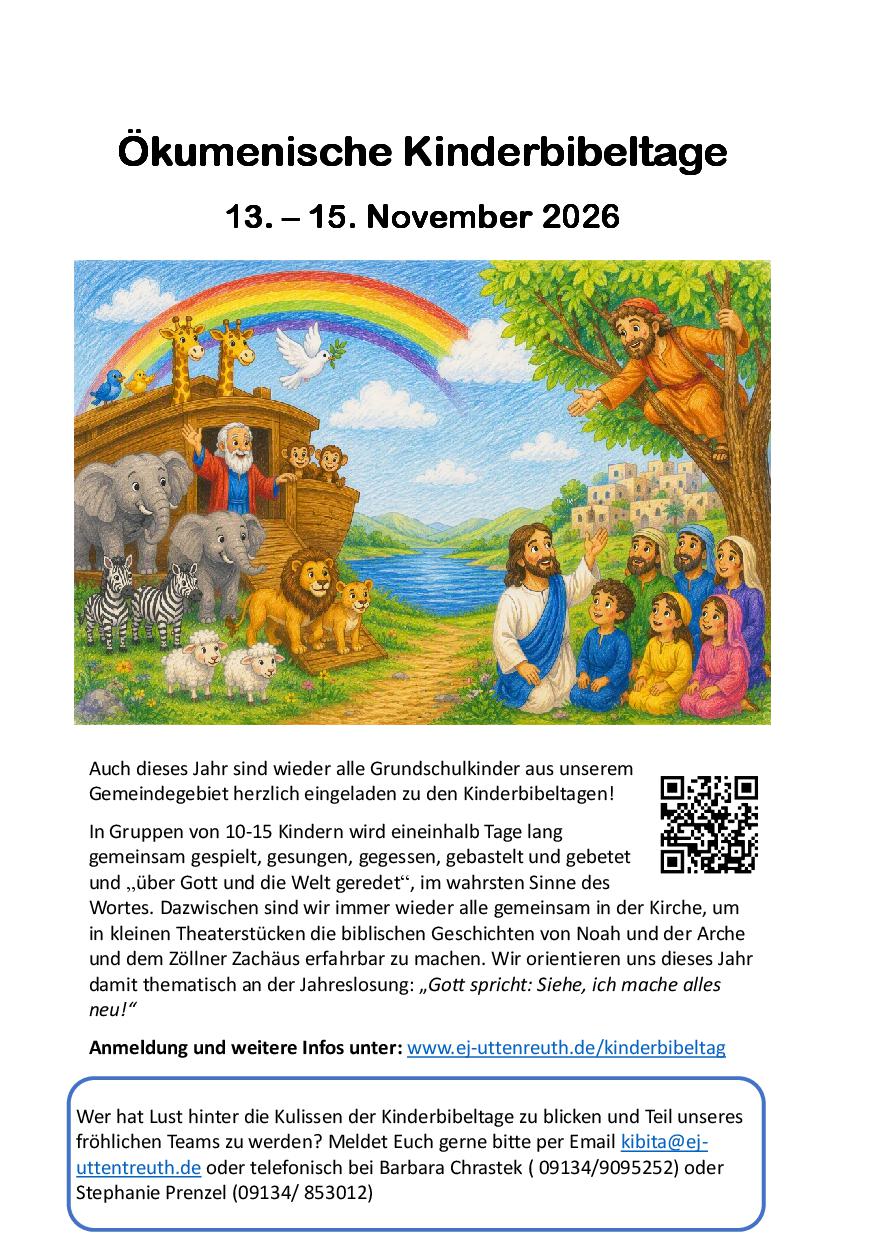 Ökumenische Kinderbibeltage

13. – 15. November 2026

Auch dieses Jahr sind wieder alle Grundschulkinder aus unserem Gemeindegebiet herzlich eingeladen zu den Kinderbibeltagen!

In Gruppen von 10-15 Kindern wird eineinhalb Tage lang gemeinsam gespielt, gesungen, gegessen, gebastelt und gebetet und „über Gott und die Welt geredet“, im wahrsten Sinne des Wortes. Dazwischen sind wir immer wieder alle gemeinsam in der Kirche, um in kleinen Theaterstücken die biblischen Geschichten von Noah und der Arche und dem Zöllner Zachäus erfahrbar zu machen. Wir orientieren uns dieses Jahr damit thematisch an der Jahreslosung: „Gott spricht: Siehe, ich mache alles neu!“

Anmeldung und weitere Infos unter: www.ej-uttenreuth.de/kinderbibeltag

Wer hat Lust hinter die Kulissen der Kinderbibeltage zu blicken und Teil unseres fröhlichen Teams zu werden? Meldet Euch gerne bitte per Email kibita@ej-uttentreuth.de oder telefonisch bei Barbara Chrastek ( 09134/9095252) oder Stephanie Prenzel (09134/ 853012)